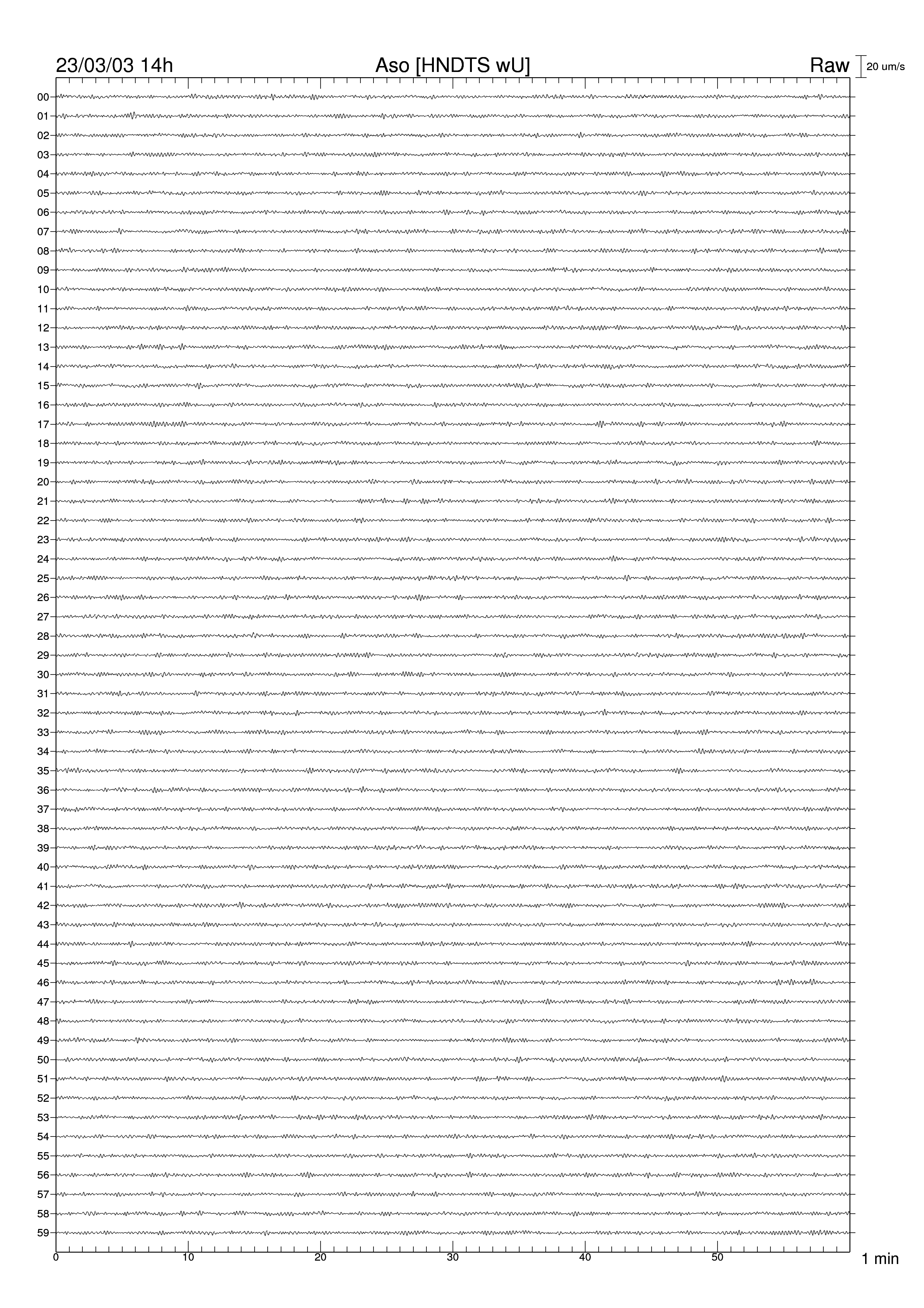 23/03/03 14h
Aso [HNDTS wU]
Raw
20 um/s

00
01
02
03
04
05
06
07
08
09
10
11
12
13
14
15
16
17
18
19
20
21
22
23
24
25
26
27
28
29
30
31
32
33
34
35
36
37
38
39
40
41
42
43
44
45
46
47
48
49
50
51
52
53
54
55
56
57
58
59

0
10
20
30
40
50
1 min